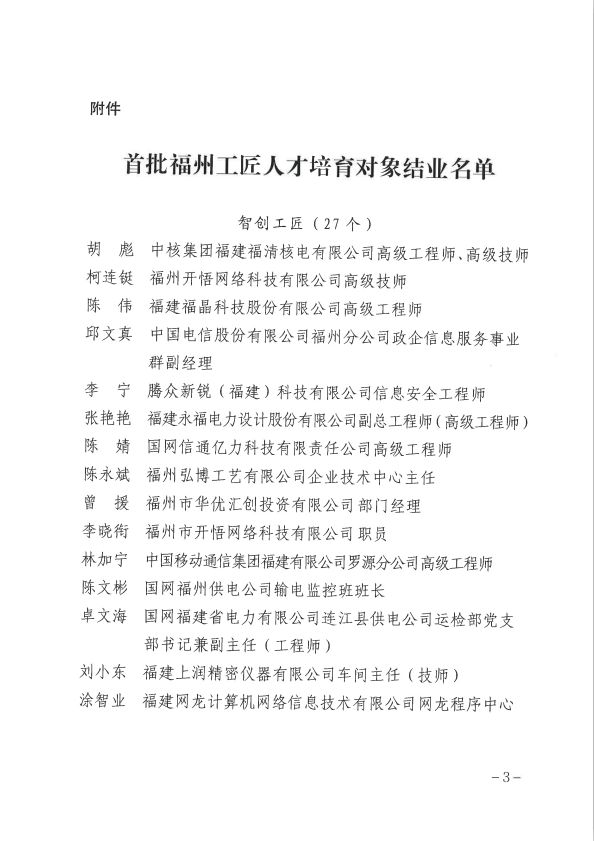 附件

首批福州工匠人才培育对象结业名单

智创工匠（27个）

胡　彪　中核集团福建福清核电有限公司高级工程师、高级技师
柯连铤　福州开悟网络科技有限公司高级技师
陈　伟　福建福晶科技股份有限公司高级工程师
邱文真　中国电信股份有限公司福州分公司政企信息服务事业群副经理
李　宁　腾众新锐（福建）科技有限公司信息安全工程师
张艳艳　福建永福电力设计股份有限公司副总工程师（高级工程师）
陈　婧　国网信通亿力科技有限责任公司高级工程师
陈永斌　福州弘博工艺有限公司企业技术中心主任
曾　援　福州市华优汇创投资有限公司部门经理
李晓衔　福州市开悟网络科技有限公司职员
林加宁　中国移动通信集团福建有限公司罗源分公司高级工程师
陈文彬　国网福州供电公司输电监控班班长
卓文海　国网福建省电力有限公司连江县供电公司运检部党支部书记兼副主任（工程师）
刘小东　福建上润精密仪器有限公司车间主任（技师）
涂智业　福建网龙计算机网络信息技术有限公司网龙程序中心

－3－